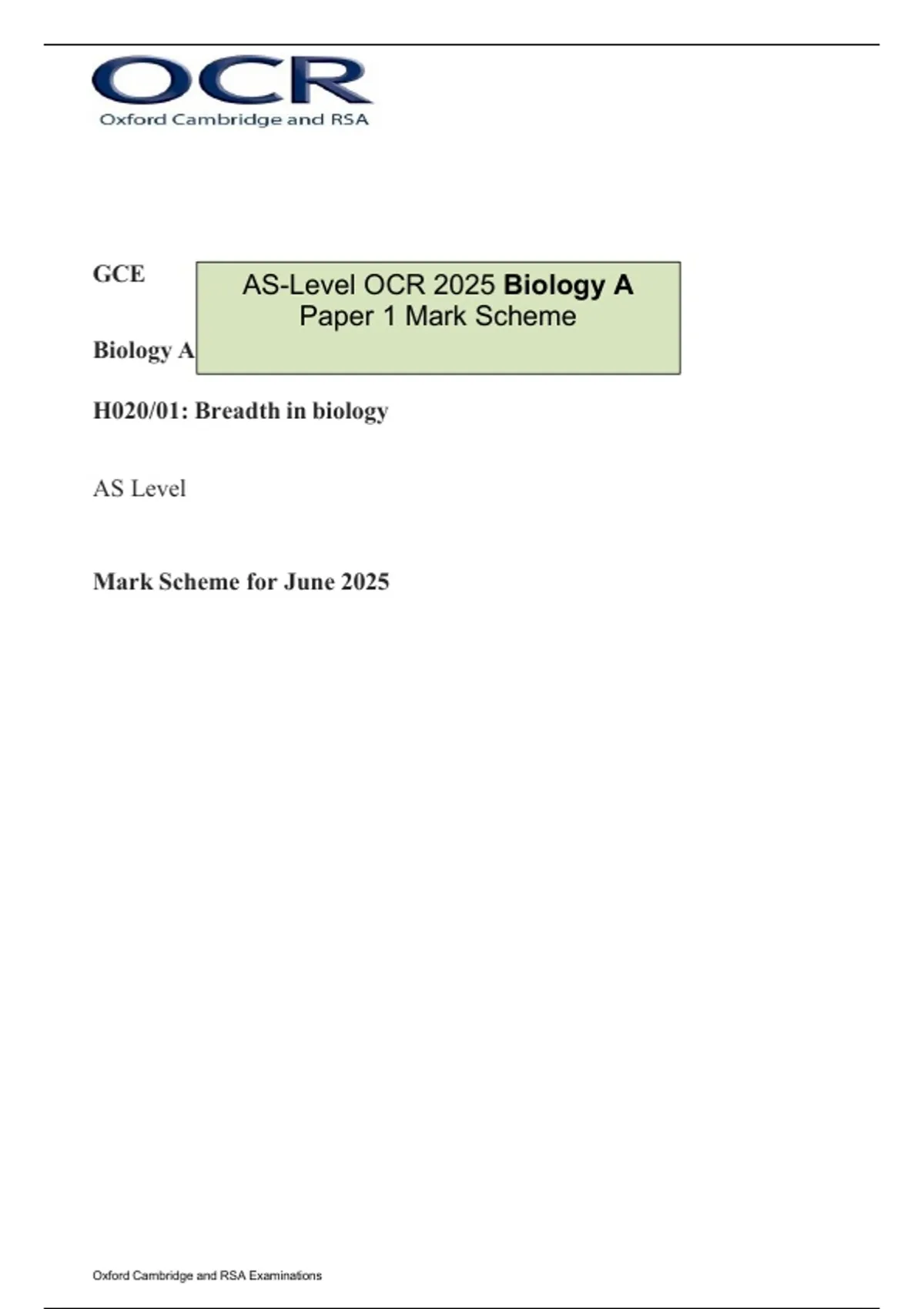 OCR
Oxford Cambridge and RSA

GCE

AS-Level OCR 2025 Biology A
Paper 1 Mark Scheme

Biology A

H020/01: Breadth in biology

AS Level

Mark Scheme for June 2025

Oxford Cambridge and RSA Examinations